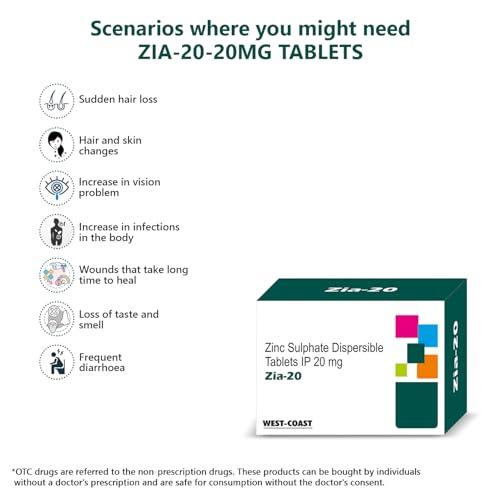 Scenarios where you might need ZIA-20-20MG TABLETS

Sudden hair loss

Hair and skin changes

Increase in vision problem

Increase in infections in the body

Wounds that take long time to heal

Loss of taste and smell

Frequent diarrhoea

Zia-20

Zinc Sulphate Dispersible Tablets IP 20 mg
Zia-20

WEST-COAST

Zia-20

*OTC drugs are referred to the non-prescription drugs. These products can be bought by individuals without a doctor's prescription and are safe for consumption without the doctor's consent.